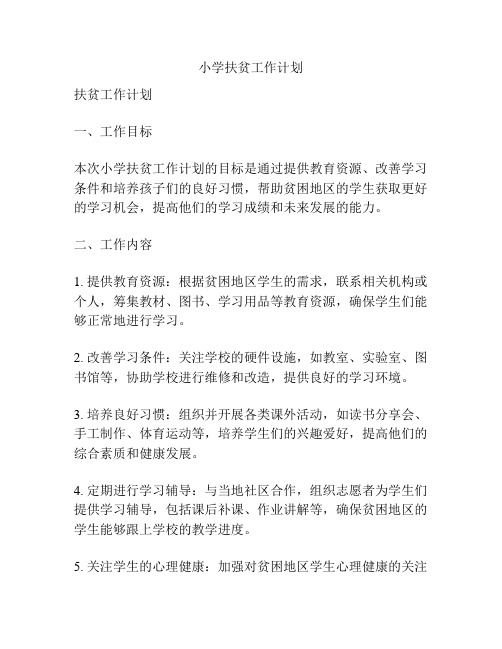 小学扶贫工作计划

扶贫工作计划

一、工作目标

本次小学扶贫工作计划的目标是通过提供教育资源、改善学习条件和培养孩子们的良好习惯，帮助贫困地区的学生获取更好的学习机会，提高他们的学习成绩和未来发展的能力。

二、工作内容

1. 提供教育资源：根据贫困地区学生的需求，联系相关机构或个人，筹集教材、图书、学习用品等教育资源，确保学生们能够正常地进行学习。

2. 改善学习条件：关注学校的硬件设施，如教室、实验室、图书馆等，协助学校进行维修和改造，提供良好的学习环境。

3. 培养良好习惯：组织并开展各类课外活动，如读书分享会、手工制作、体育运动等，培养学生们的兴趣爱好，提高他们的综合素质和健康发展。

4. 定期进行学习辅导：与当地社区合作，组织志愿者为学生们提供学习辅导，包括课后补课、作业讲解等，确保贫困地区的学生能够跟上学校的教学进度。

5. 关注学生的心理健康：加强对贫困地区学生心理健康的关注